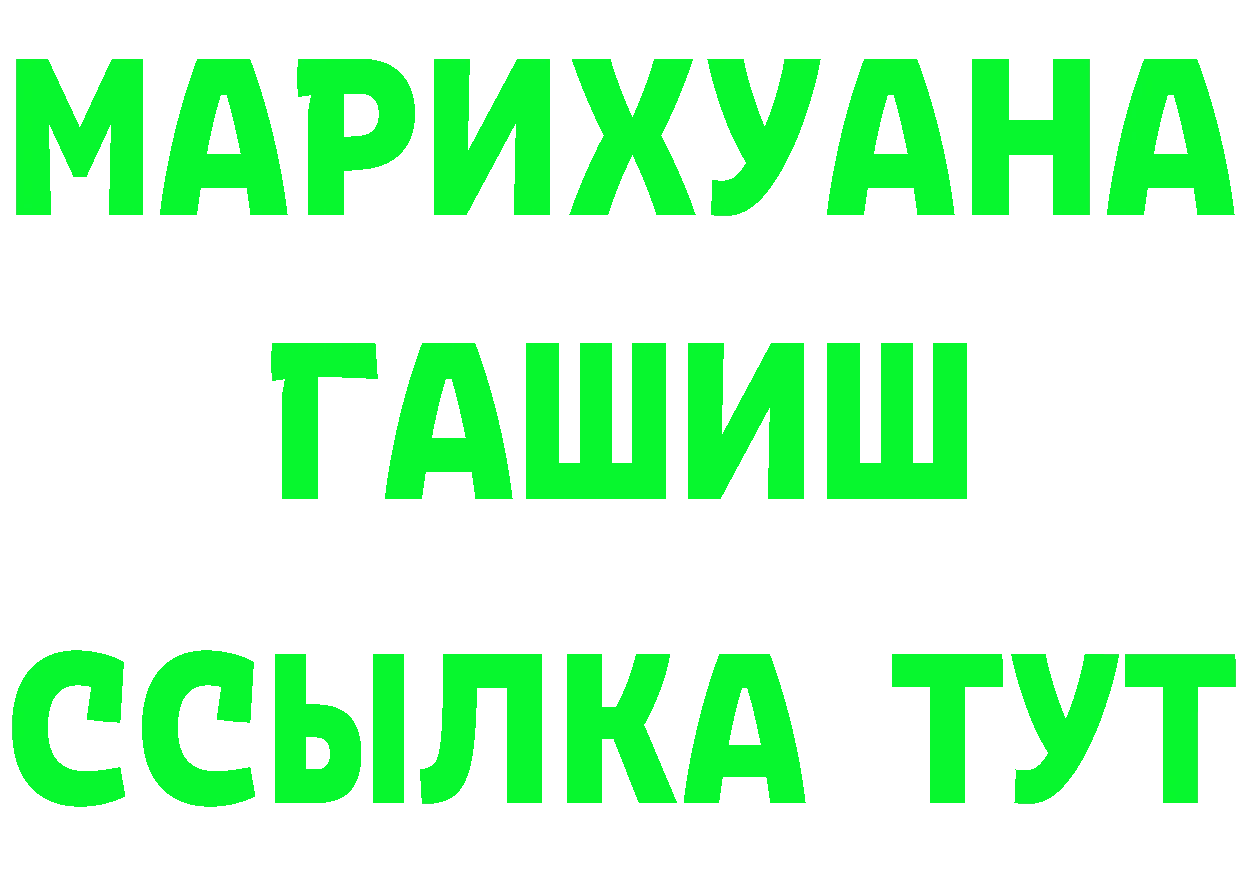 МАРИХУАНА
ГАШИШ
ССЫЛКА ТУТ